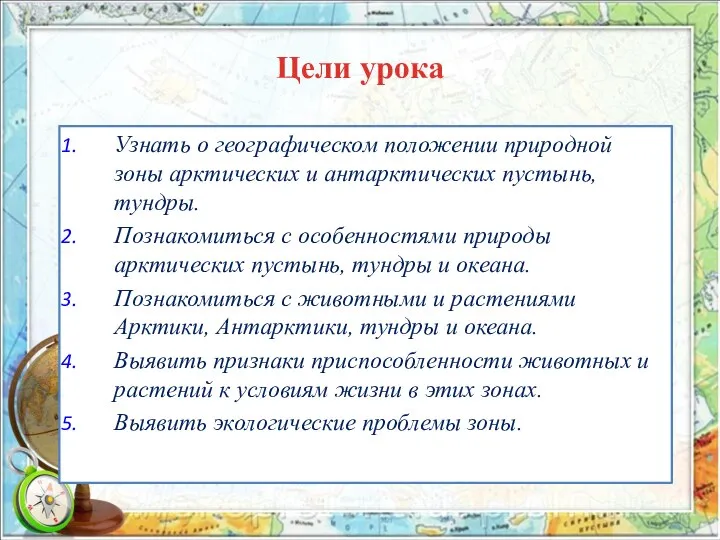 Цели урока

1. Узнать о географическом положении природной зоны арктических и антарктических пустынь, тундры.
2. Познакомиться с особенностями природы арктических пустынь, тундры и океана.
3. Познакомиться с животными и растениями Арктики, Антарктики, тундры и океана.
4. Выявить признаки приспособленности животных и растений к условиям жизни в этих зонах.
5. Выявить экологические проблемы зоны.